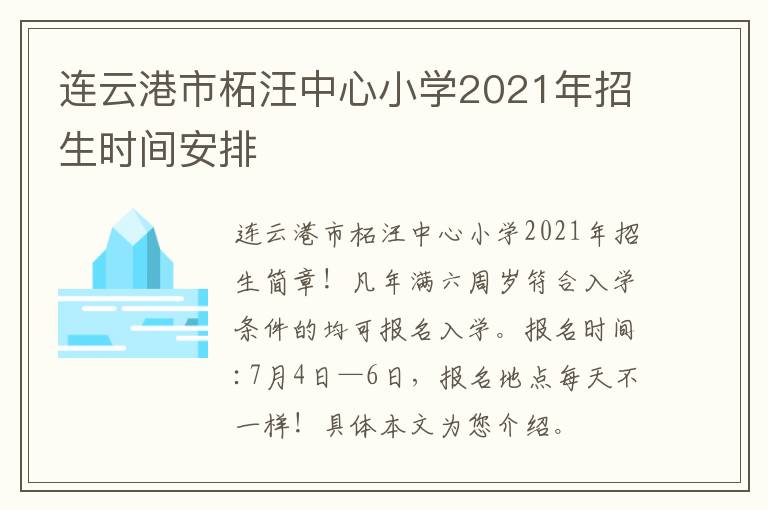 连云港市柘汪中心小学2021年招生时间安排

连云港市柘汪中心小学2021年招生简章！凡年满六周岁符合入学条件的均可报名入学。报名时间:7月4日—6日，报名地点每天不一样！具体本文为您介绍。